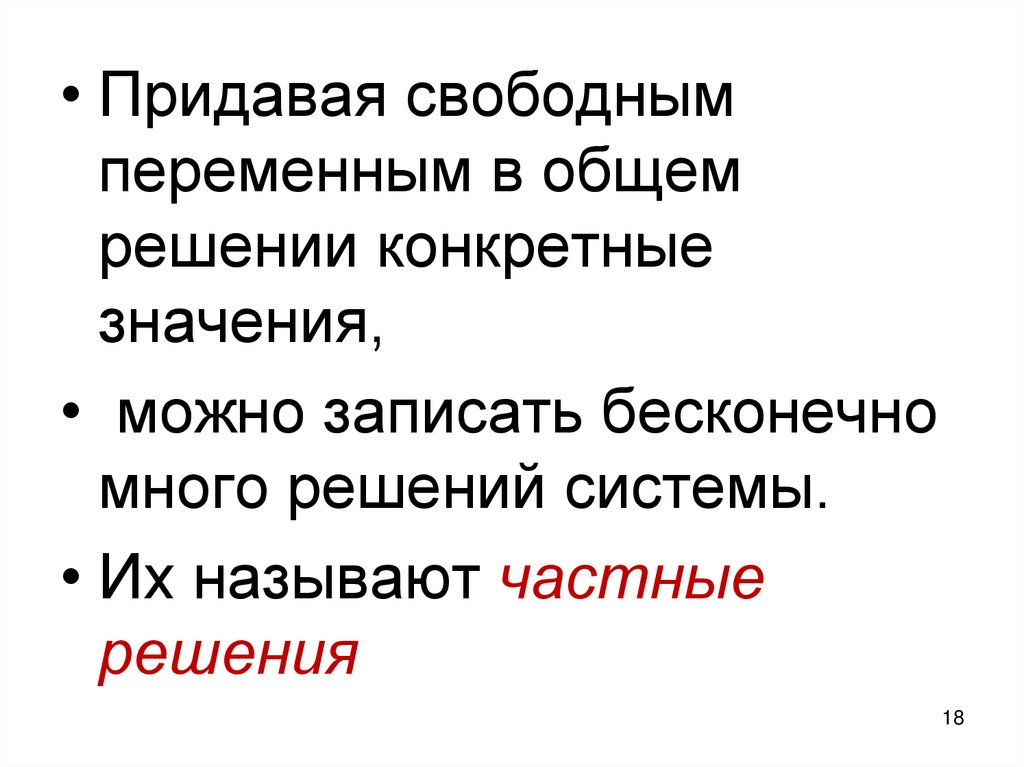 • Придавая свободным переменным в общем решении конкретные значения,

• можно записать бесконечно много решений системы.

• Их называют частные решения

18